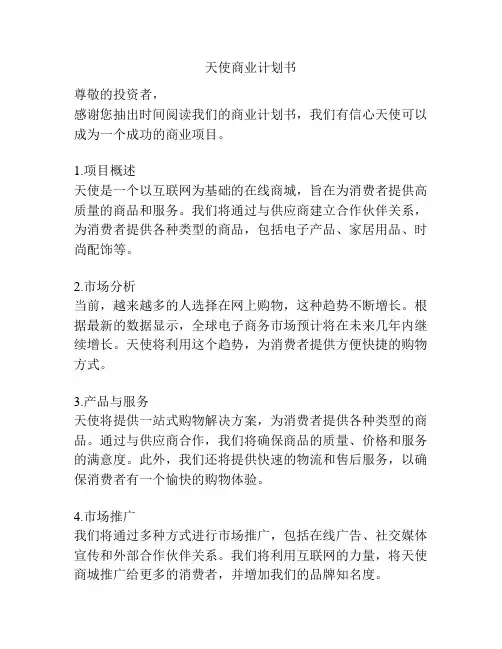 天使商业计划书

尊敬的投资者，
感谢您抽出时间阅读我们的商业计划书，我们有信心天使可以成为一个成功的商业项目。

1.项目概述
天使是一个以互联网为基础的在线商城，旨在为消费者提供高质量的商品和服务。我们将通过与供应商建立合作伙伴关系，为消费者提供各种类型的商品，包括电子产品、家居用品、时尚配饰等。

2.市场分析
当前，越来越多的人选择在网上购物，这种趋势不断增长。根据最新的数据显示，全球电子商务市场预计将在未来几年内继续增长。天使将利用这个趋势，为消费者提供方便快捷的购物方式。

3.产品与服务
天使将提供一站式购物解决方案，为消费者提供各种类型的商品。通过与供应商合作，我们将确保商品的质量、价格和服务的满意度。此外，我们还将提供快速的物流和售后服务，以确保消费者有一个愉快的购物体验。

4.市场推广
我们将通过多种方式进行市场推广，包括在线广告、社交媒体宣传和外部合作伙伴关系。我们将利用互联网的力量，将天使商城推广给更多的消费者，并增加我们的品牌知名度。